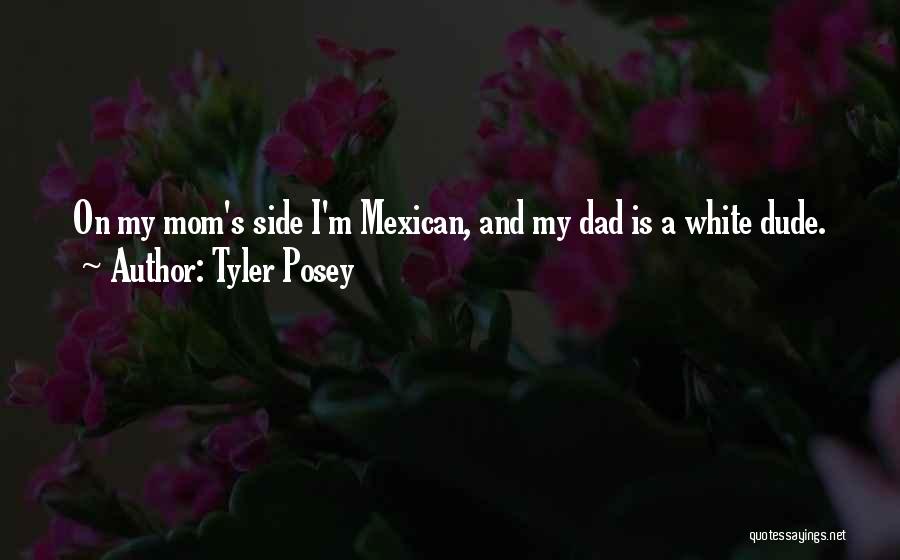 On my mom's side I'm Mexican, and my dad is a white dude.
Author: Tyler Posey

quotessayings.net